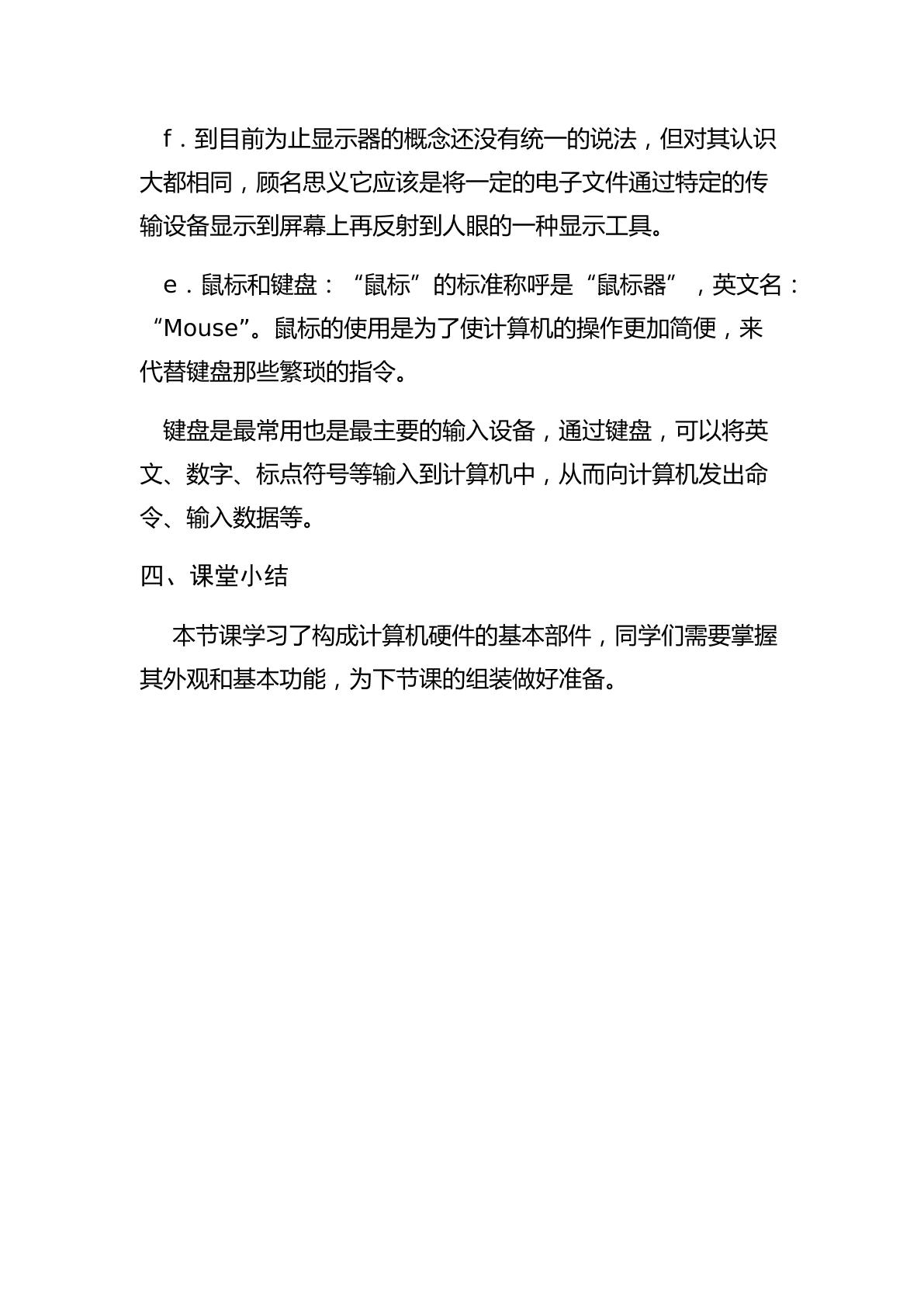 f．到目前为止显示器的概念还没有统一的说法，但对其认识大都相同，顾名思义它应该是将一定的电子文件通过特定的传输设备显示到屏幕上再反射到人眼的一种显示工具。

e．鼠标和键盘：“鼠标”的标准称呼是“鼠标器”，英文名：“Mouse”。鼠标的使用是为了使计算机的操作更加简便，来代替键盘那些繁琐的指令。

键盘是最常用也是最主要的输入设备，通过键盘，可以将英文、数字、标点符号等输入到计算机中，从而向计算机发出命令、输入数据等。

四、课堂小结

本节课学习了构成计算机硬件的基本部件，同学们需要掌握其外观和基本功能，为下节课的组装做好准备。